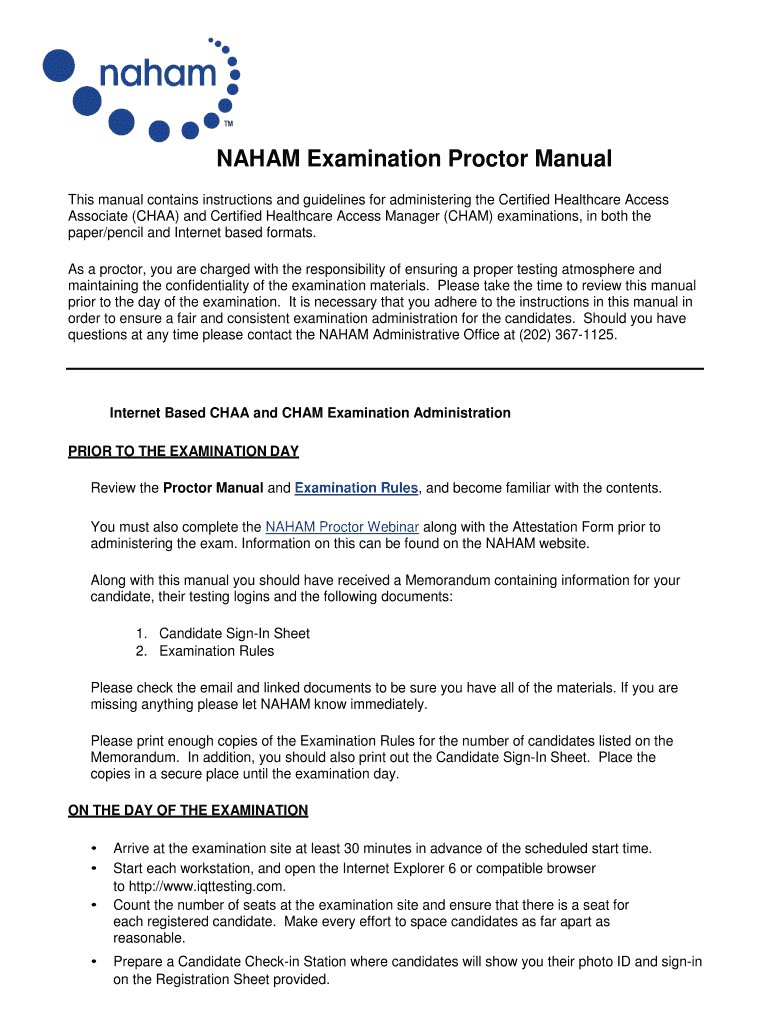 naham
TM

NAHAM Examination Proctor Manual

This manual contains instructions and guidelines for administering the Certified Healthcare Access Associate (CHAA) and Certified Healthcare Access Manager (CHAM) examinations, in both the paper/pencil and Internet based formats.

As a proctor, you are charged with the responsibility of ensuring a proper testing atmosphere and maintaining the confidentiality of the examination materials. Please take the time to review this manual prior to the day of the examination. It is necessary that you adhere to the instructions in this manual in order to ensure a fair and consistent examination administration for the candidates. Should you have questions at any time please contact the NAHAM Administrative Office at (202) 367-1125.

Internet Based CHAA and CHAM Examination Administration

PRIOR TO THE EXAMINATION DAY

Review the Proctor Manual and Examination Rules, and become familiar with the contents.

You must also complete the NAHAM Proctor Webinar along with the Attestation Form prior to administering the exam. Information on this can be found on the NAHAM website.

Along with this manual you should have received a Memorandum containing information for your candidate, their testing logins and the following documents:

1. Candidate Sign-In Sheet
2. Examination Rules

Please check the email and linked documents to be sure you have all of the materials. If you are missing anything please let NAHAM know immediately.

Please print enough copies of the Examination Rules for the number of candidates listed on the Memorandum. In addition, you should also print out the Candidate Sign-In Sheet. Place the copies in a secure place until the examination day.

ON THE DAY OF THE EXAMINATION

• Arrive at the examination site at least 30 minutes in advance of the scheduled start time.
• Start each workstation, and open the Internet Explorer 6 or compatible browser to http://www.iqttesting.com.
• Count the number of seats at the examination site and ensure that there is a seat for each registered candidate. Make every effort to space candidates as far apart as reasonable.
• Prepare a Candidate Check-in Station where candidates will show you their photo ID and sign-in on the Registration Sheet provided.